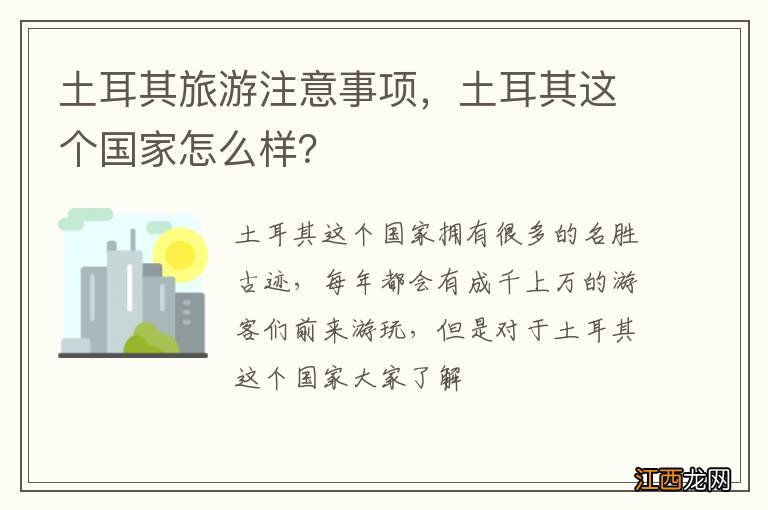 土耳其旅游注意事项，土耳其这个国家怎么样？

土耳其这个国家拥有很多的名胜古迹，每年都会有成千上万的游客们前来游玩，但是对于土耳其这个国家大家了解

江西龙网